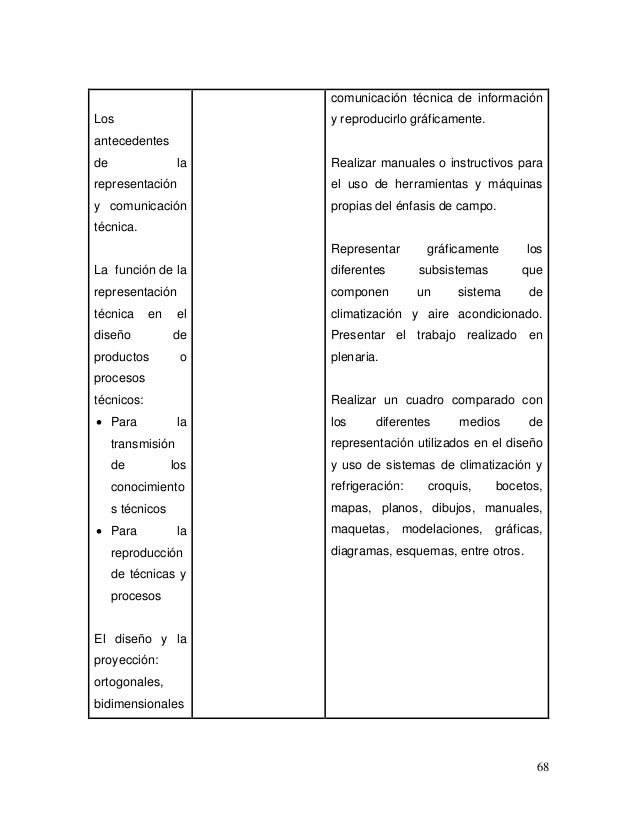 | | | |
|---|---|---|
| Los antecedentes de la representación y comunicación técnica.<br><br>La función de la representación técnica en el diseño de productos o procesos técnicos:<br>• Para la transmisión de los conocimientos técnicos<br>• Para la reproducción de técnicas y procesos<br><br>El diseño y la proyección: ortogonales, bidimensionales | | comunicación técnica de información y reproducirlo gráficamente.<br><br>Realizar manuales o instructivos para el uso de herramientas y máquinas propias del énfasis de campo.<br><br>Representar gráficamente los diferentes subsistemas que componen un sistema de climatización y aire acondicionado. Presentar el trabajo realizado en plenaria.<br><br>Realizar un cuadro comparado con los diferentes medios de representación utilizados en el diseño y uso de sistemas de climatización y refrigeración: croquis, bocetos, mapas, planos, dibujos, manuales, maquetas, modelaciones, gráficas, diagramas, esquemas, entre otros. |

68